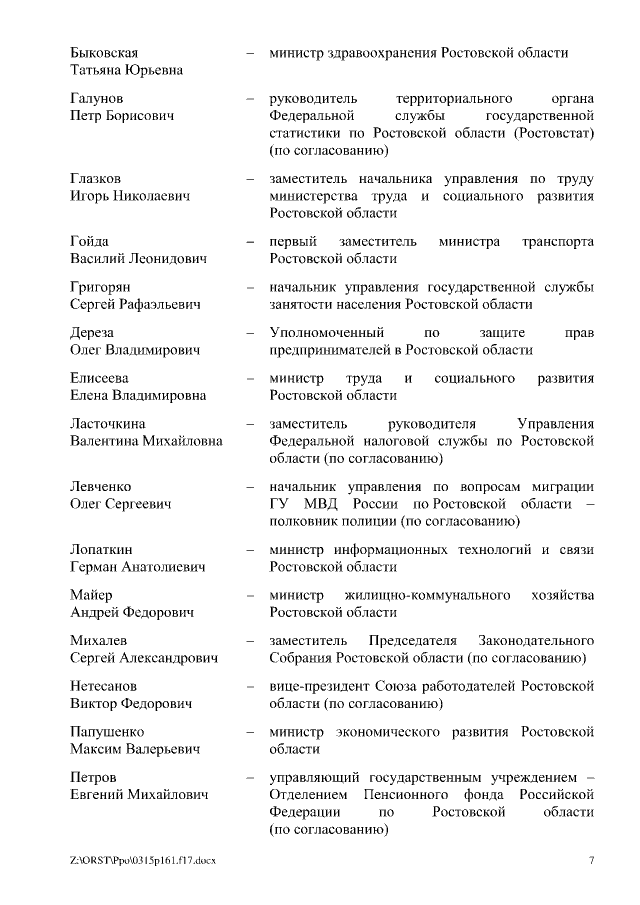 Быковская Татьяна Юрьевна – министр здравоохранения Ростовской области

Галунов Петр Борисович – руководитель территориального органа Федеральной службы государственной статистики по Ростовской области (Ростовстат) (по согласованию)

Глазков Игорь Николаевич – заместитель начальника управления по труду министерства труда и социального развития Ростовской области

Гойда Василий Леонидович – первый заместитель министра транспорта Ростовской области

Григорян Сергей Рафаэльевич – начальник управления государственной службы занятости населения Ростовской области

Дереза Олег Владимирович – Уполномоченный по защите прав предпринимателей в Ростовской области

Елисеева Елена Владимировна – министр труда и социального развития Ростовской области

Ласточкина Валентина Михайловна – заместитель руководителя Управления Федеральной налоговой службы по Ростовской области (по согласованию)

Левченко Олег Сергеевич – начальник управления по вопросам миграции ГУ МВД России по Ростовской области – полковник полиции (по согласованию)

Лопаткин Герман Анатолиевич – министр информационных технологий и связи Ростовской области

Майер Андрей Федорович – министр жилищно-коммунального хозяйства Ростовской области

Михалев Сергей Александрович – заместитель Председателя Законодательного Собрания Ростовской области (по согласованию)

Нетесанов Виктор Федорович – вице-президент Союза работодателей Ростовской области (по согласованию)

Папушенко Максим Валерьевич – министр экономического развития Ростовской области

Петров Евгений Михайлович – управляющий государственным учреждением – Отделением Пенсионного фонда Российской Федерации по Ростовской области (по согласованию)

Z:\ORST\Ppo\0315p161.f17.docx 7